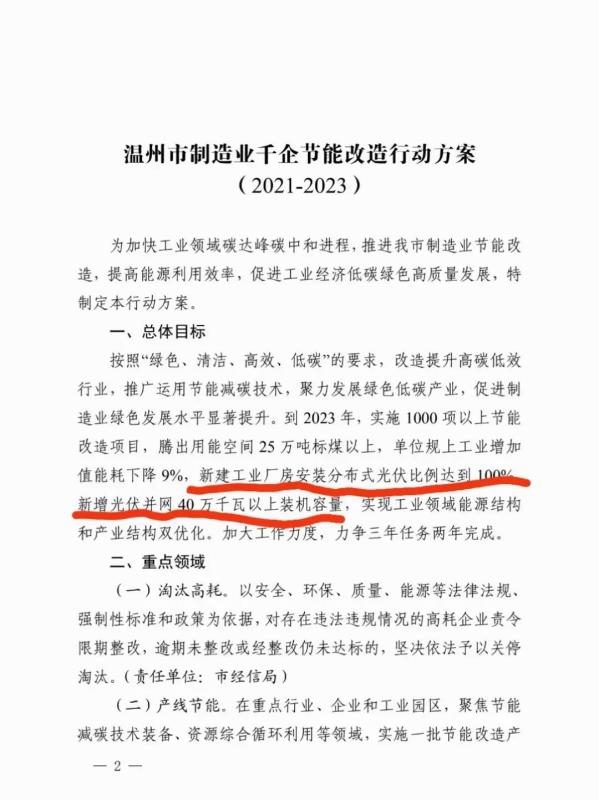 温州市制造业千企节能改造行动方案
（2021-2023）

为加快工业领域碳达峰碳中和进程，推进我市制造业节能改造，提高能源利用效率，促进工业经济低碳绿色高质量发展，特制定本行动方案。

一、总体目标

按照“绿色、清洁、高效、低碳”的要求，改造提升高碳低效行业，推广运用节能减碳技术，聚力发展绿色低碳产业，促进制造业绿色发展水平显著提升。到2023年，实施1000项以上节能改造项目，腾出用能空间25万吨标煤以上，单位规上工业增加值能耗下降9%，新建工业厂房安装分布式光伏比例达到100%，新增光伏并网40万千瓦以上装机容量，实现工业领域能源结构和产业结构双优化。加大工作力度，力争三年任务两年完成。

二、重点领域

（一）淘汰高耗。以安全、环保、质量、能源等法律法规、强制性标准和政策为依据，对存在违法违规情况的高耗企业责令限期整改，逾期未整改或经整改仍未达标的，坚决依法予以关停淘汰。（责任单位：市经信局）

（二）产线节能。在重点行业、企业和工业园区，聚焦节能减碳技术装备、资源综合循环利用等领域，实施一批节能改造产

— 2 —